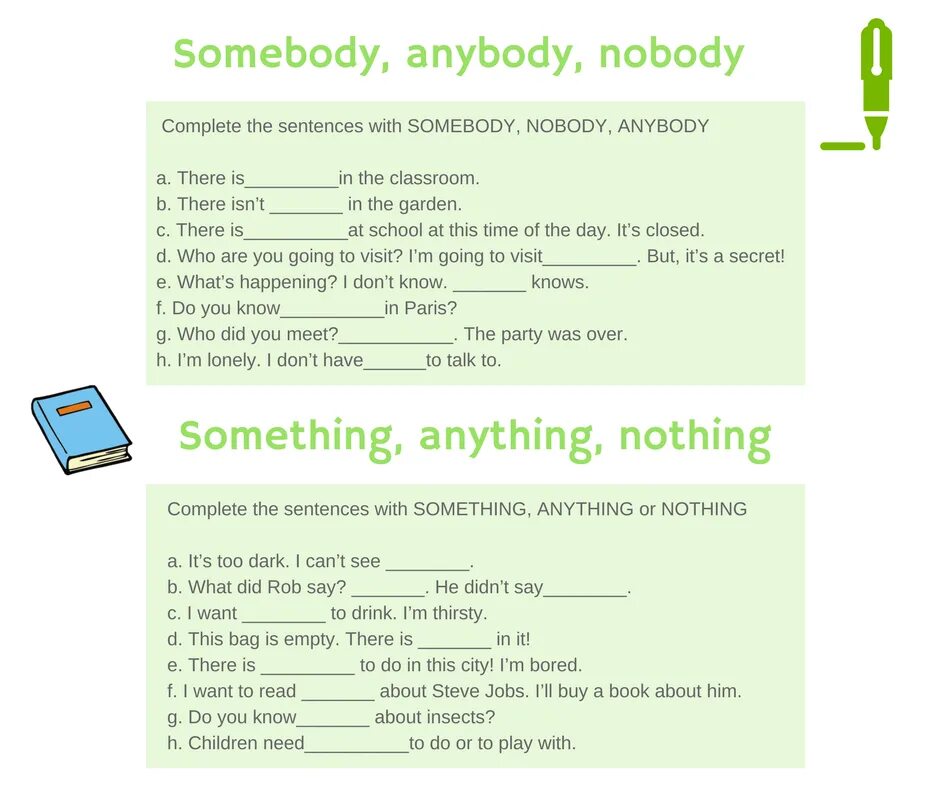 Somebody, anybody, nobody

Complete the sentences with SOMEBODY, NOBODY, ANYBODY

a. There is_________in the classroom.
b. There isn't _______ in the garden.
c. There is__________at school at this time of the day. It's closed.
d. Who are you going to visit? I'm going to visit_________. But, it's a secret!
e. What's happening? I don't know. _______ knows.
f. Do you know__________in Paris?
g. Who did you meet?___________. The party was over.
h. I'm lonely. I don't have______to talk to.

Something, anything, nothing

Complete the sentences with SOMETHING, ANYTHING or NOTHING

a. It's too dark. I can't see ________.
b. What did Rob say? _______. He didn't say________.
c. I want ________ to drink. I'm thirsty.
d. This bag is empty. There is _______ in it!
e. There is _________ to do in this city! I'm bored.
f. I want to read _______ about Steve Jobs. I'll buy a book about him.
g. Do you know_______ about insects?
h. Children need__________to do or to play with.